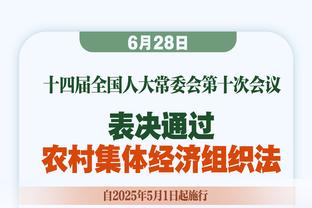 6月28日

十四届全国人大常委会第十次会议

表决通过
农村集体经济组织法

自2025年5月1日起施行